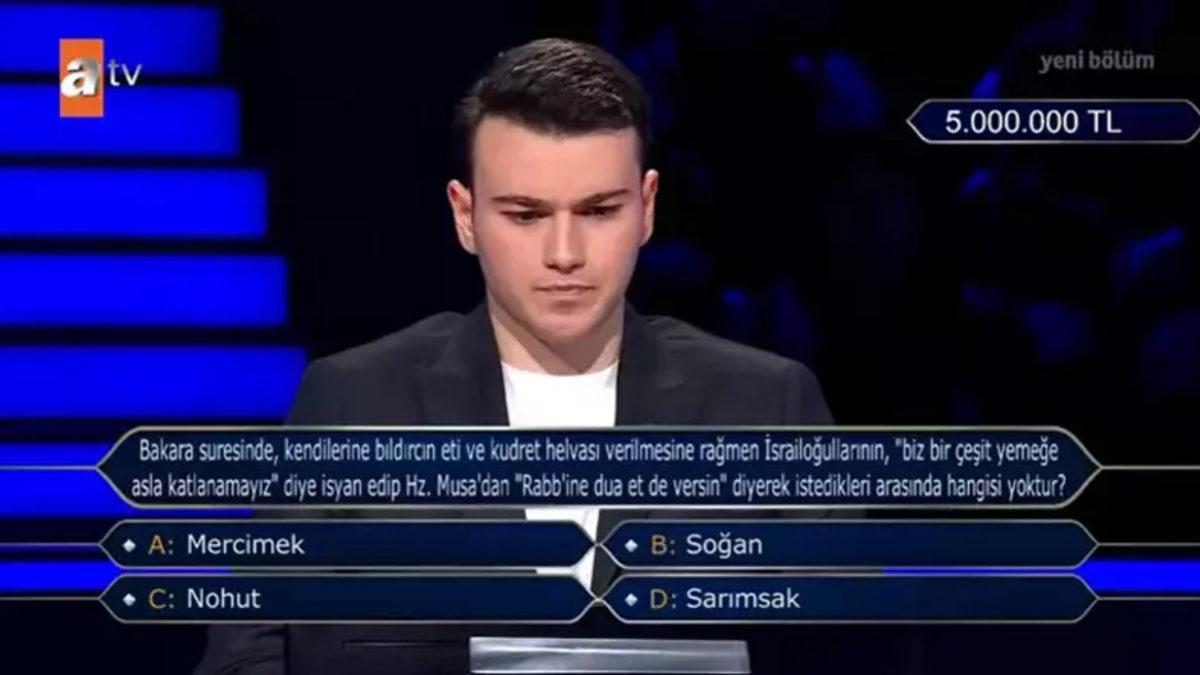 atv

yeni bölüm

5.000.000 TL

Bakara suresinde, kendilerine bıldırcın eti ve kudret helvası verilmesine rağmen İsrailoğullarının, "biz bir çeşit yemeğe asla katlanamayız" diye isyan edip Hz. Musa'dan "Rabb'ine dua et de versin" diyerek istedikleri arasında hangisi yoktur?

A: Mercimek
B: Soğan
C: Nohut
D: Sarımsak